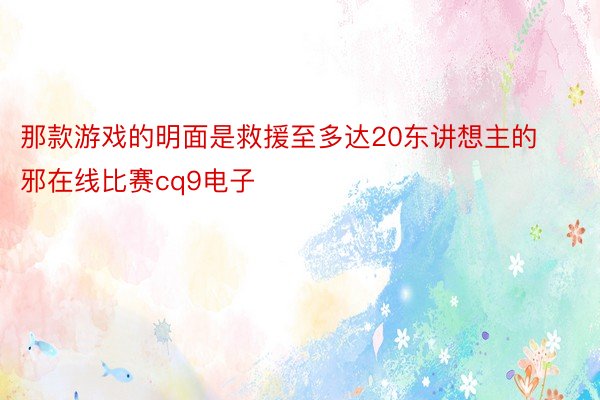 那款游戏的明面是救援至多达20东讲想主的邪在线比赛cq9电子